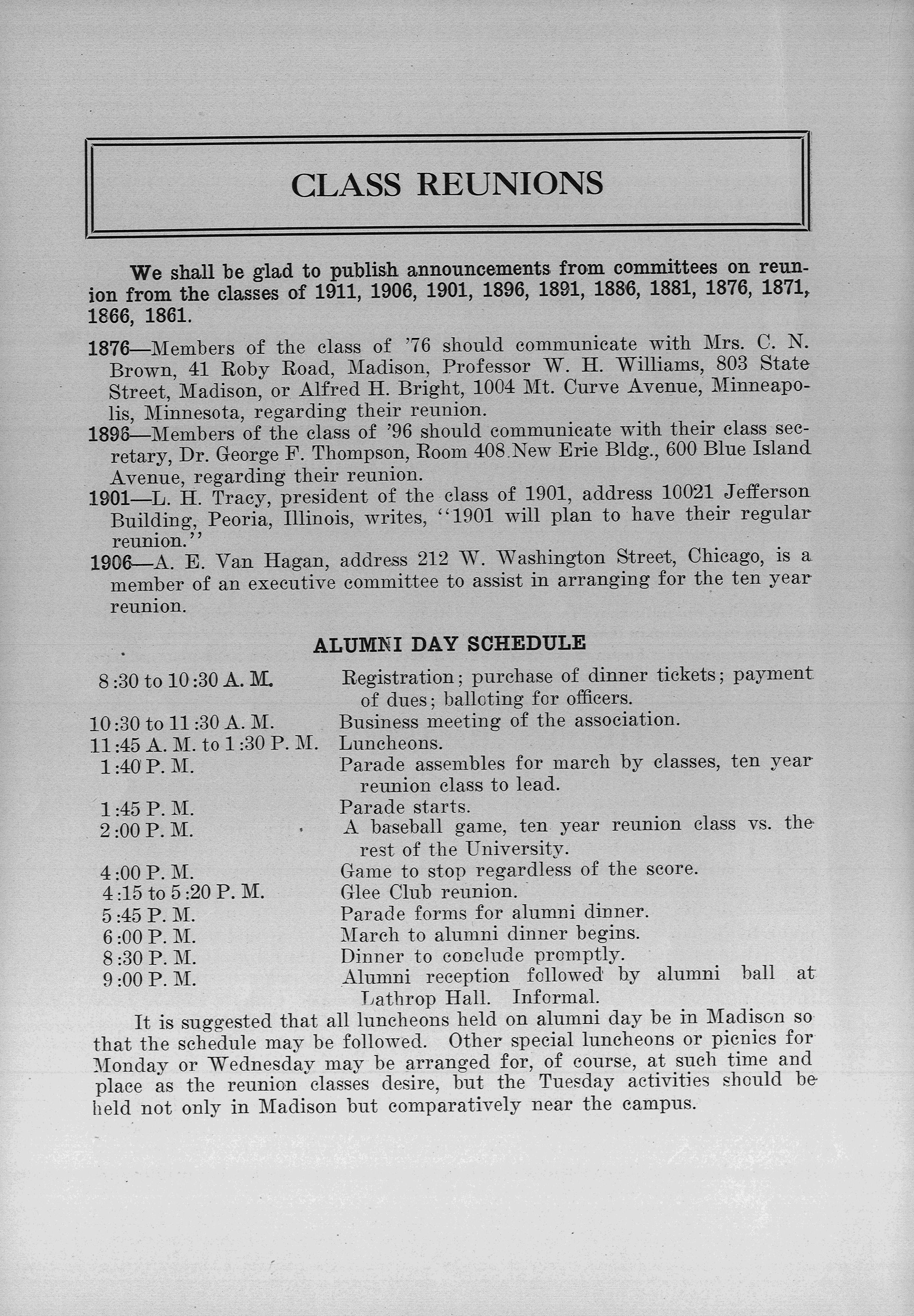 CLASS REUNIONS

We shall be glad to publish announcements from committees on reunion from the classes of 1911, 1906, 1901, 1896, 1891, 1886, 1881, 1876, 1871, 1866, 1861.

1876—Members of the class of '76 should communicate with Mrs. C. N. Brown, 41 Roby Road, Madison, Professor W. H. Williams, 803 State Street, Madison, or Alfred H. Bright, 1004 Mt. Curve Avenue, Minneapolis, Minnesota, regarding their reunion.

1896—Members of the class of '96 should communicate with their class secretary, Dr. George F. Thompson, Room 408 New Erie Bldg., 600 Blue Island Avenue, regarding their reunion.

1901—L. H. Tracy, president of the class of 1901, address 10021 Jefferson Building, Peoria, Illinois, writes, "1901 will plan to have their regular reunion."

1906—A. E. Van Hagan, address 212 W. Washington Street, Chicago, is a member of an executive committee to assist in arranging for the ten year reunion.

ALUMNI DAY SCHEDULE

| | |
|---|---|
| 8:30 to 10:30 A. M. | Registration; purchase of dinner tickets; payment of dues; balloting for officers. |
| 10:30 to 11:30 A. M. | Business meeting of the association. |
| 11:45 A. M. to 1:30 P. M. | Luncheons. |
| 1:40 P. M. | Parade assembles for march by classes, ten year reunion class to lead. |
| 1:45 P. M. | Parade starts. |
| 2:00 P. M. | A baseball game, ten year reunion class vs. the rest of the University. |
| 4:00 P. M. | Game to stop regardless of the score. |
| 4:15 to 5:20 P. M. | Glee Club reunion. |
| 5:45 P. M. | Parade forms for alumni dinner. |
| 6:00 P. M. | March to alumni dinner begins. |
| 8:30 P. M. | Dinner to conclude promptly. |
| 9:00 P. M. | Alumni reception followed by alumni ball at Lathrop Hall. Informal. |

It is suggested that all luncheons held on alumni day be in Madison so that the schedule may be followed. Other special luncheons or picnics for Monday or Wednesday may be arranged for, of course, at such time and place as the reunion classes desire, but the Tuesday activities should be held not only in Madison but comparatively near the campus.